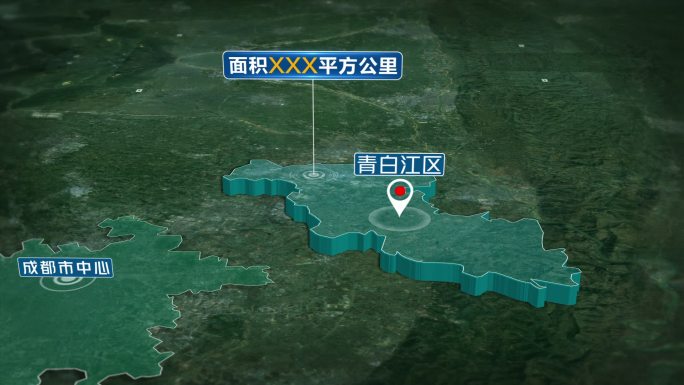 面积XXX平方公里

青白江区

成都市中心